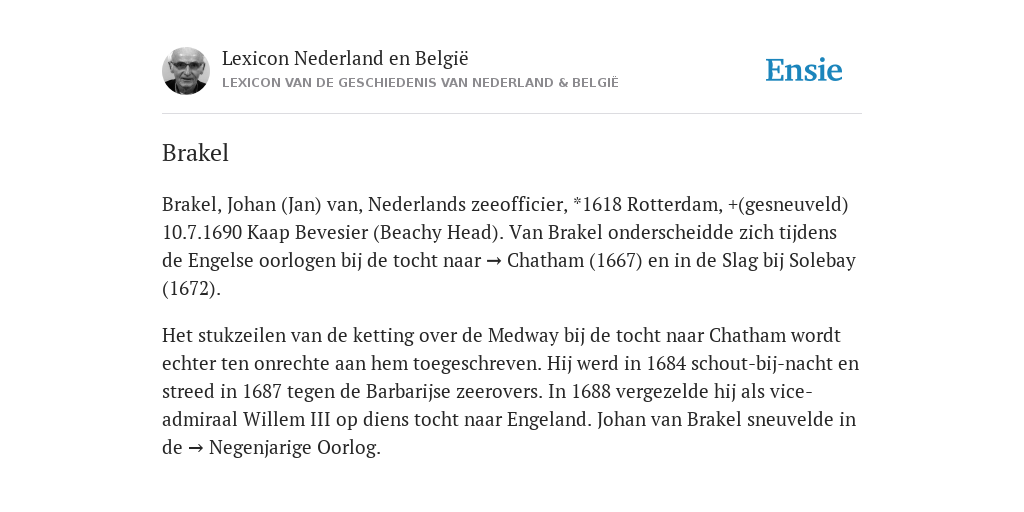 Lexicon Nederland en België
LEXICON VAN DE GESCHIEDENIS VAN NEDERLAND & BELGIË

Ensie

Brakel

Brakel, Johan (Jan) van, Nederlands zeeofficier, *1618 Rotterdam, +(gesneuveld) 10.7.1690 Kaap Bevesier (Beachy Head). Van Brakel onderscheidde zich tijdens de Engelse oorlogen bij de tocht naar → Chatham (1667) en in de Slag bij Solebay (1672).

Het stukzeilen van de ketting over de Medway bij de tocht naar Chatham wordt echter ten onrechte aan hem toegeschreven. Hij werd in 1684 schout-bij-nacht en streed in 1687 tegen de Barbarijse zeerovers. In 1688 vergezelde hij als vice-admiraal Willem III op diens tocht naar Engeland. Johan van Brakel sneuvelde in de → Negenjarige Oorlog.